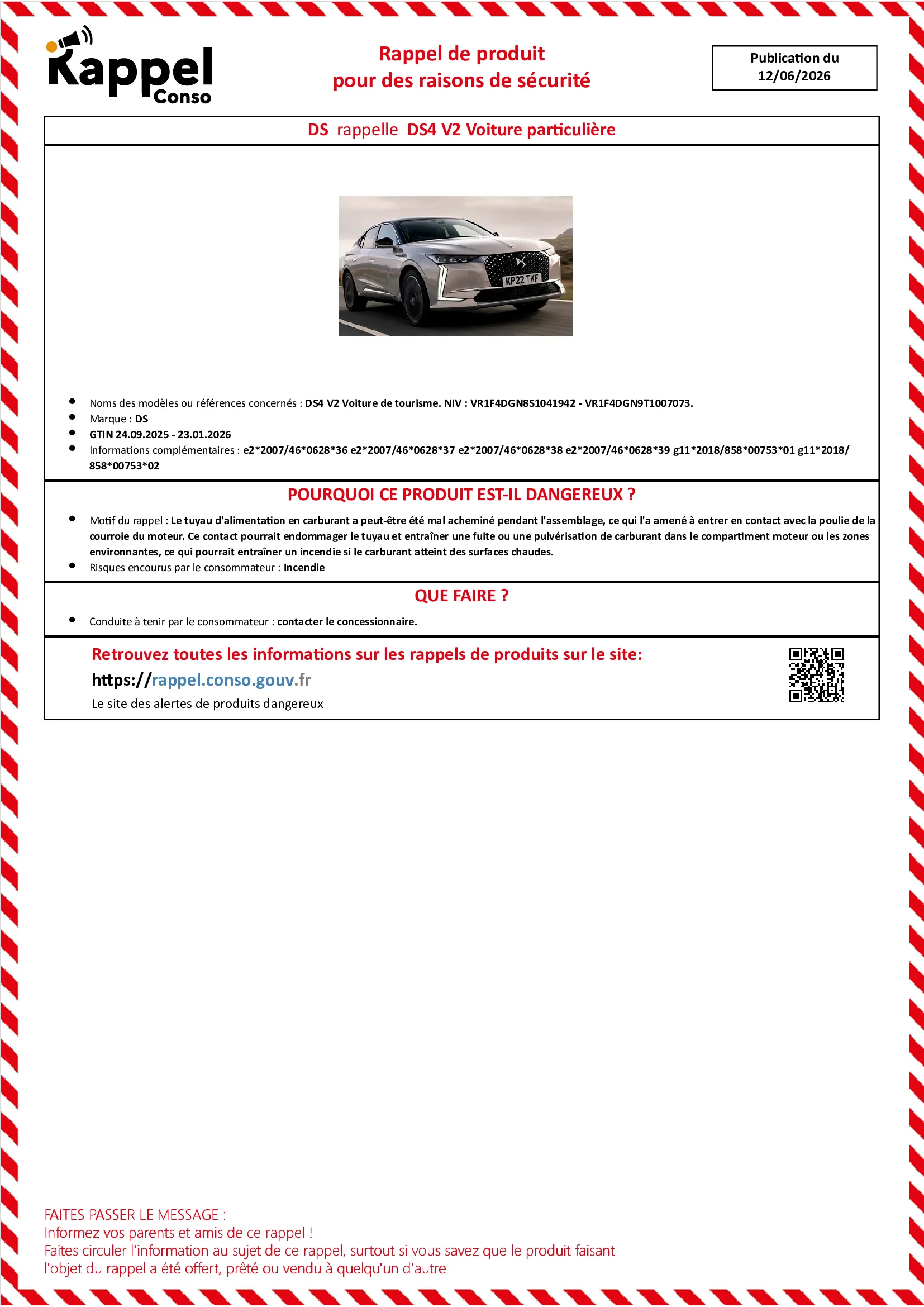 Rappel Conso

Rappel de produit
pour des raisons de sécurité

Publication du
12/06/2026

DS rappelle DS4 V2 Voiture particulière

KP22 TKF

• Noms des modèles ou références concernés : DS4 V2 Voiture de tourisme. NIV : VR1F4DGN8S1041942 - VR1F4DGN9T1007073.
• Marque : DS
• GTIN 24.09.2025 - 23.01.2026
• Informations complémentaires : e2*2007/46*0628*36 e2*2007/46*0628*37 e2*2007/46*0628*38 e2*2007/46*0628*39 g11*2018/858*00753*01 g11*2018/858*00753*02

POURQUOI CE PRODUIT EST-IL DANGEREUX ?

• Motif du rappel : Le tuyau d'alimentation en carburant a peut-être été mal acheminé pendant l'assemblage, ce qui l'a amené à entrer en contact avec la poulie de la courroie du moteur. Ce contact pourrait endommager le tuyau et entraîner une fuite ou une pulvérisation de carburant dans le compartiment moteur ou les zones environnantes, ce qui pourrait entraîner un incendie si le carburant atteint des surfaces chaudes.
• Risques encourus par le consommateur : Incendie

QUE FAIRE ?

• Conduite à tenir par le consommateur : contacter le concessionnaire.

Retrouvez toutes les informations sur les rappels de produits sur le site:
https://rappel.conso.gouv.fr
Le site des alertes de produits dangereux

FAITES PASSER LE MESSAGE :
Informez vos parents et amis de ce rappel !
Faites circuler l'information au sujet de ce rappel, surtout si vous savez que le produit faisant l'objet du rappel a été offert, prêté ou vendu à quelqu'un d'autre